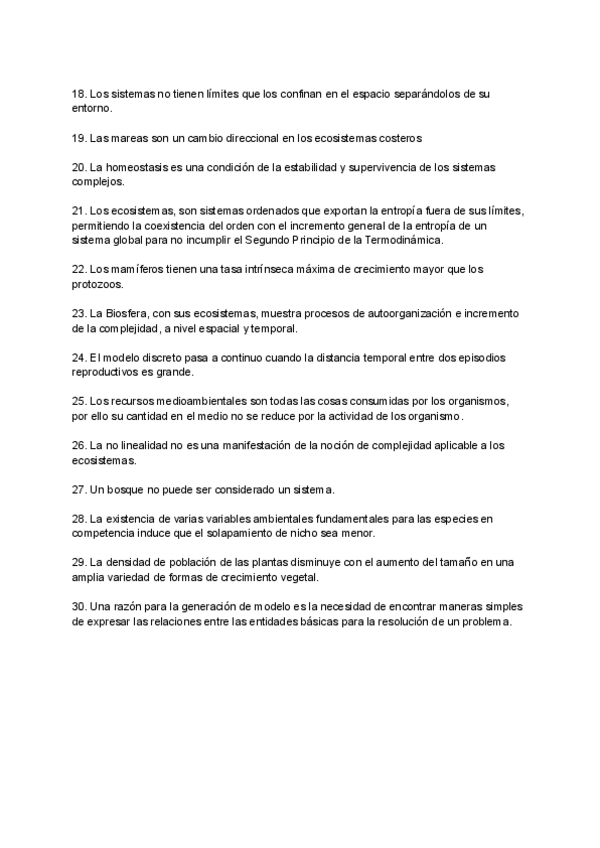 18. Los sistemas no tienen límites que los confinan en el espacio separándolos de su entorno.

19. Las mareas son un cambio direccional en los ecosistemas costeros

20. La homeostasis es una condición de la estabilidad y supervivencia de los sistemas complejos.

21. Los ecosistemas, son sistemas ordenados que exportan la entropía fuera de sus límites, permitiendo la coexistencia del orden con el incremento general de la entropía de un sistema global para no incumplir el Segundo Principio de la Termodinámica.

22. Los mamíferos tienen una tasa intrínseca máxima de crecimiento mayor que los protozoos.

23. La Biosfera, con sus ecosistemas, muestra procesos de autoorganización e incremento de la complejidad, a nivel espacial y temporal.

24. El modelo discreto pasa a continuo cuando la distancia temporal entre dos episodios reproductivos es grande.

25. Los recursos medioambientales son todas las cosas consumidas por los organismos, por ello su cantidad en el medio no se reduce por la actividad de los organismo.

26. La no linealidad no es una manifestación de la noción de complejidad aplicable a los ecosistemas.

27. Un bosque no puede ser considerado un sistema.

28. La existencia de varias variables ambientales fundamentales para las especies en competencia induce que el solapamiento de nicho sea menor.

29. La densidad de población de las plantas disminuye con el aumento del tamaño en una amplia variedad de formas de crecimiento vegetal.

30. Una razón para la generación de modelo es la necesidad de encontrar maneras simples de expresar las relaciones entre las entidades básicas para la resolución de un problema.